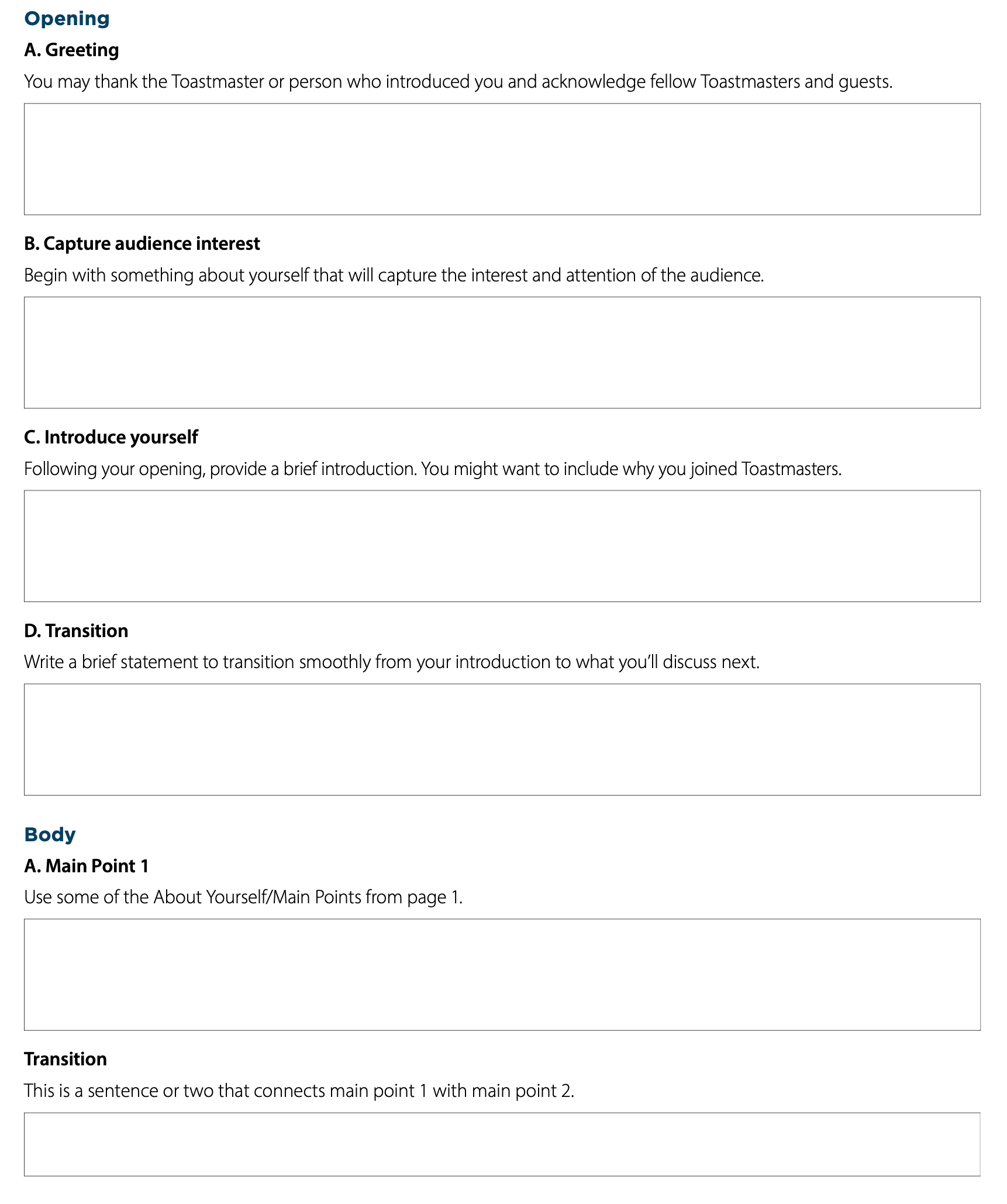 Opening

A. Greeting

You may thank the Toastmaster or person who introduced you and acknowledge fellow Toastmasters and guests.

B. Capture audience interest

Begin with something about yourself that will capture the interest and attention of the audience.

C. Introduce yourself

Following your opening, provide a brief introduction. You might want to include why you joined Toastmasters.

D. Transition

Write a brief statement to transition smoothly from your introduction to what you'll discuss next.

Body

A. Main Point 1

Use some of the About Yourself/Main Points from page 1.

Transition

This is a sentence or two that connects main point 1 with main point 2.